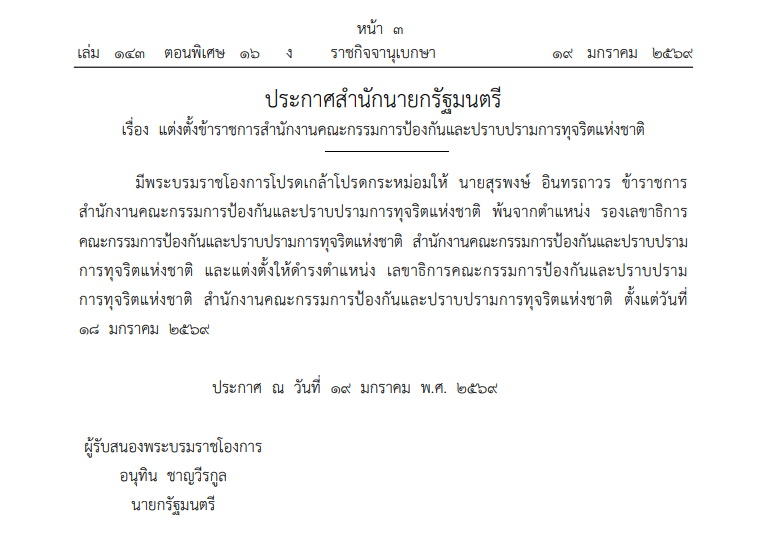 หน้า ๓
เล่ม ๑๔๓ ตอนพิเศษ ๑๖ ง ราชกิจจานุเบกษา ๑๙ มกราคม ๒๕๖๙

ประกาศสำนักนายกรัฐมนตรี
เรื่อง แต่งตั้งข้าราชการสำนักงานคณะกรรมการป้องกันและปราบปรามการทุจริตแห่งชาติ

มีพระบรมราชโองการโปรดเกล้าโปรดกระหม่อมให้ นายสุรพงษ์ อินทรถาวร ข้าราชการสำนักงานคณะกรรมการป้องกันและปราบปรามการทุจริตแห่งชาติ พ้นจากตำแหน่ง รองเลขาธิการคณะกรรมการป้องกันและปราบปรามการทุจริตแห่งชาติ สำนักงานคณะกรรมการป้องกันและปราบปรามการทุจริตแห่งชาติ และแต่งตั้งให้ดำรงตำแหน่ง เลขาธิการคณะกรรมการป้องกันและปราบปรามการทุจริตแห่งชาติ สำนักงานคณะกรรมการป้องกันและปราบปรามการทุจริตแห่งชาติ ตั้งแต่วันที่ ๑๘ มกราคม ๒๕๖๙

ประกาศ ณ วันที่ ๑๙ มกราคม พ.ศ. ๒๕๖๙

ผู้รับสนองพระบรมราชโองการ
อนุทิน ชาญวีรกูล
นายกรัฐมนตรี